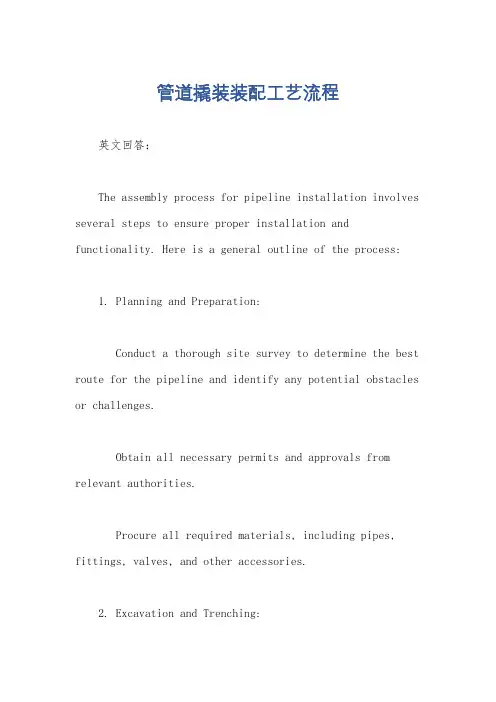 管道撬装装配工艺流程

英文回答：

The assembly process for pipeline installation involves several steps to ensure proper installation and functionality. Here is a general outline of the process:

1. Planning and Preparation:

Conduct a thorough site survey to determine the best route for the pipeline and identify any potential obstacles or challenges.

Obtain all necessary permits and approvals from relevant authorities.

Procure all required materials, including pipes, fittings, valves, and other accessories.

2. Excavation and Trenching: